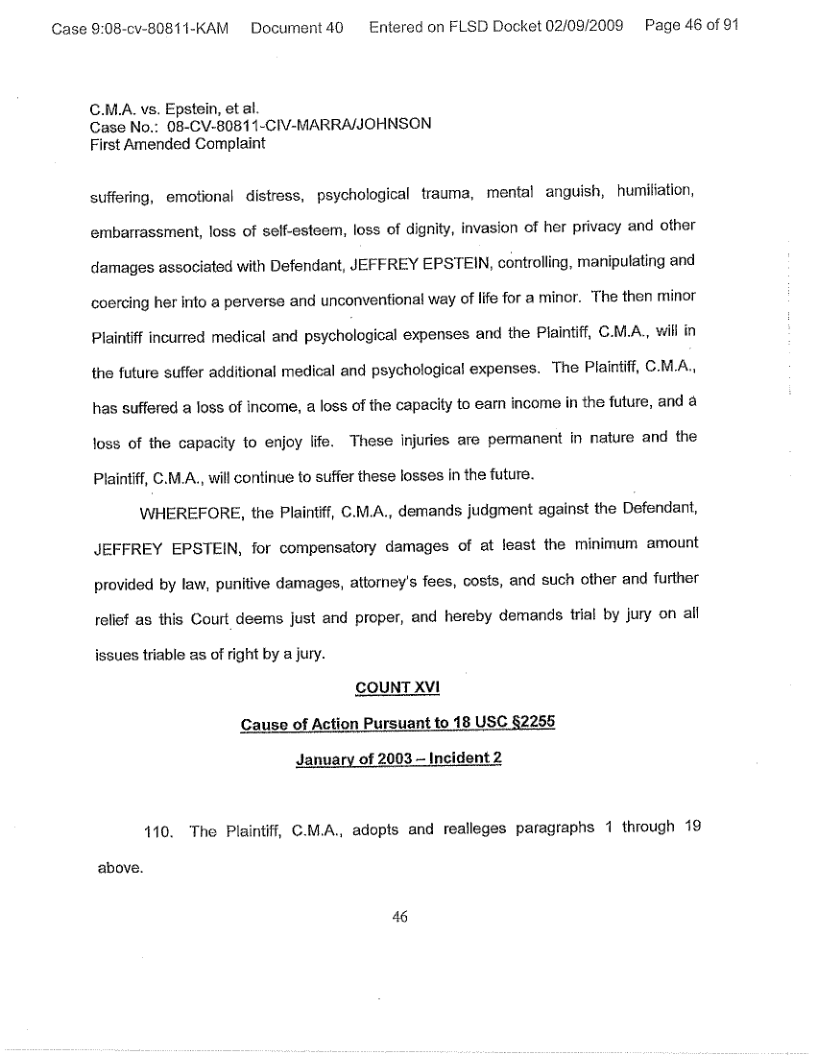 Case 9:08-cv-80811-KAM Document 40 Entered on FLSD Docket 02/09/2009 Page 46 of 91

C.M.A. vs. Epstein, et al.
Case No.: 08-CV-80811-CIV-MARRA/JOHNSON
First Amended Complaint

suffering, emotional distress, psychological trauma, mental anguish, humiliation, embarrassment, loss of self-esteem, loss of dignity, invasion of her privacy and other damages associated with Defendant, JEFFREY EPSTEIN, controlling, manipulating and coercing her into a perverse and unconventional way of life for a minor. The then minor Plaintiff incurred medical and psychological expenses and the Plaintiff, C.M.A., will in the future suffer additional medical and psychological expenses. The Plaintiff, C.M.A., has suffered a loss of income, a loss of the capacity to earn income in the future, and a loss of the capacity to enjoy life. These injuries are permanent in nature and the Plaintiff, C.M.A., will continue to suffer these losses in the future.

WHEREFORE, the Plaintiff, C.M.A., demands judgment against the Defendant, JEFFREY EPSTEIN, for compensatory damages of at least the minimum amount provided by law, punitive damages, attorney's fees, costs, and such other and further relief as this Court deems just and proper, and hereby demands trial by jury on all issues triable as of right by a jury.

COUNT XVI

Cause of Action Pursuant to 18 USC §2255

January of 2003 – Incident 2

110. The Plaintiff, C.M.A., adopts and realleges paragraphs 1 through 19 above.

46